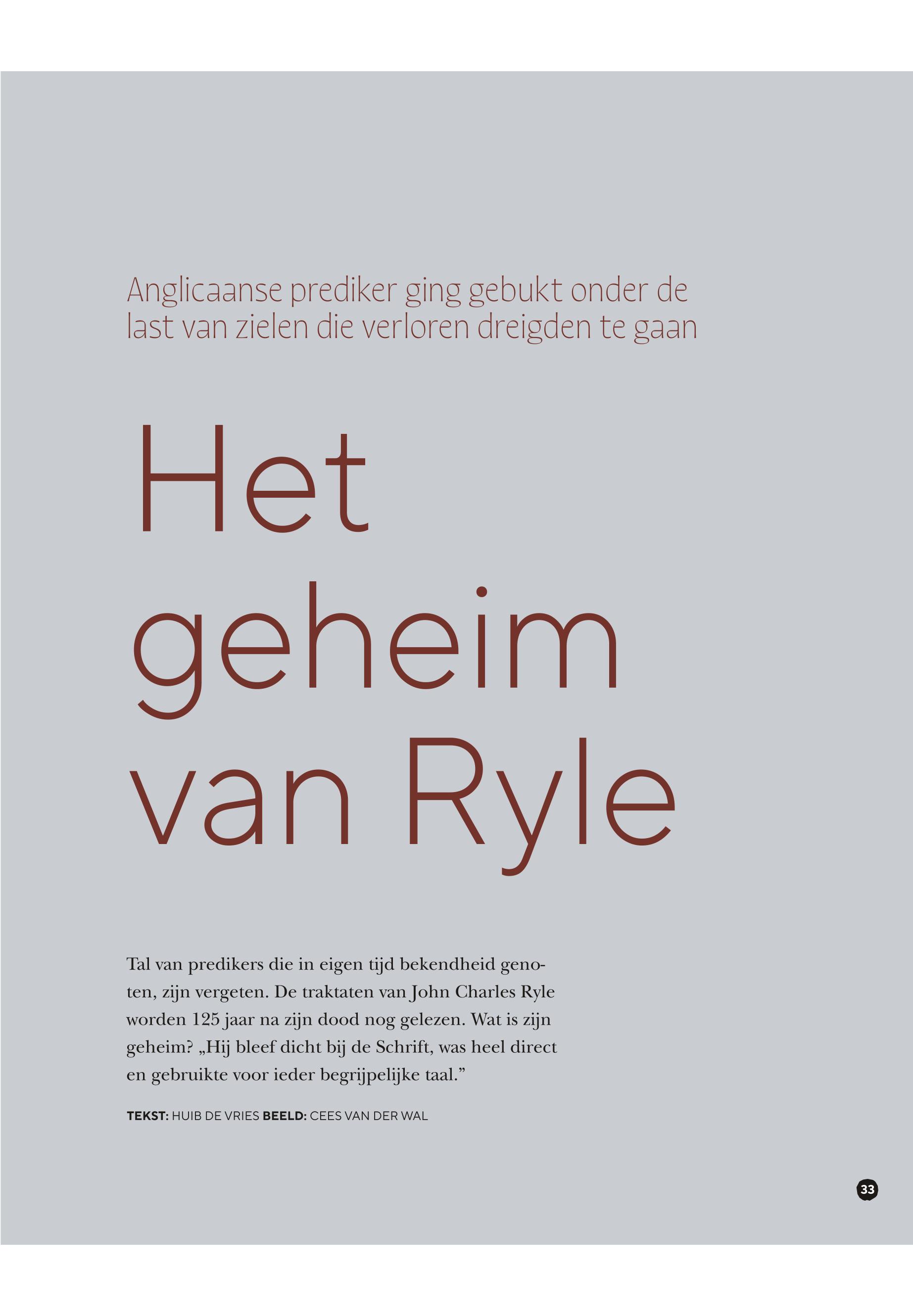 Anglicaanse prediker ging gebukt onder de last van zielen die verloren dreigden te gaan

Het
geheim
van Ryle

Tal van predikers die in eigen tijd bekendheid genoten, zijn vergeten. De traktaten van John Charles Ryle worden 125 jaar na zijn dood nog gelezen. Wat is zijn geheim? „Hij bleef dicht bij de Schrift, was heel direct en gebruikte voor ieder begrijpelijke taal."

TEKST: HUIB DE VRIES BEELD: CEES VAN DER WAL

33